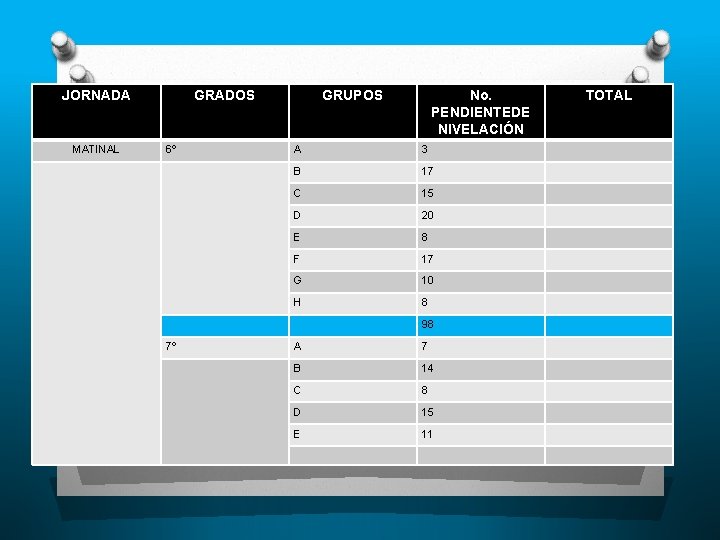 | JORNADA | GRADOS | GRUPOS | No. PENDIENTEDE NIVELACIÓN | TOTAL |
|---|---|---|---|---|
| MATINAL | 6° | A | 3 | |
| | | B | 17 | |
| | | C | 15 | |
| | | D | 20 | |
| | | E | 8 | |
| | | F | 17 | |
| | | G | 10 | |
| | | H | 8 | |
| | | | 98 | |
| | 7° | A | 7 | |
| | | B | 14 | |
| | | C | 8 | |
| | | D | 15 | |
| | | E | 11 | |
| | | | | |